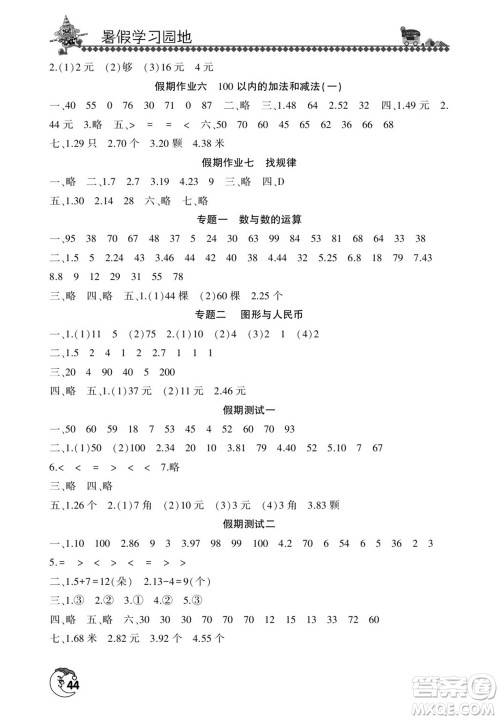 暑假学习园地

2.(1)2元 (2)够 (3)16元 4元

假期作业六 100以内的加法和减法(一)

一、40 55 0 76 30 71 0 87 二、略 三、1.48 64 2.52 32 四、1.49元 2.44元 3.略 五、> = = < 六、50 70 60 45 65 62 36 66 68 七、1.29只 2.70个 3.20颗 4.38米

假期作业七 找规律

一、略 二、1.7 2.7 3.19 4.23 9 三、略 四、D
五、1.30 2.14 28 六、略 七、略

专题一 数与数的运算

一、95 38 70 67 48 37 5 24 30 63 99 84 53 81 68 64 33 38
二、1.5 5 2.24 43 3.46 44 42 40 38 4.44 32 5.25 6.8 18 79 7.43 8.8 9 12 29 31 55 78
三、略 四、略 五、1.(1)44棵 (2)60棵 2.25个

专题二 图形与人民币

一、1.(1)11 5 (2)75 2.(1)10 (2)4 (3)2 1 (4)2
二、1.5 2 4 1 2 2.7 1 1 1
三、20 4 90 40 5 200
四、略 五、1.(1)37元 (2)11元 2.46元

假期测试一

一、50 60 59 18 7 53 45 4 52 60 70 93
二、1.(1)50 (2)100 2.34 20 10 3.81 79 4.40 52 5.10 7 67 6.< < = > < < 7.略
三、略 四、略
五、1.26个 2.(1)7角 (2)10元 (3)3元 (4)3角 3.83颗

假期测试二

一、1.10 100 2.86 9 3 3.97 98 99 100 4.2 70 6 54 6 5 36 2 3 5.= > < > < = > >
二、1.5+7=12(朵) 2.13-4=9(个)
三、1.③ 2.② 3.① 4.② 5.③
四、略 五、略 六、30 30 30 70 70 70 12 15 13 33 72 60
七、1.68米 2.82元 3.92个 4.55个

44

答案圈 MXQE.COM